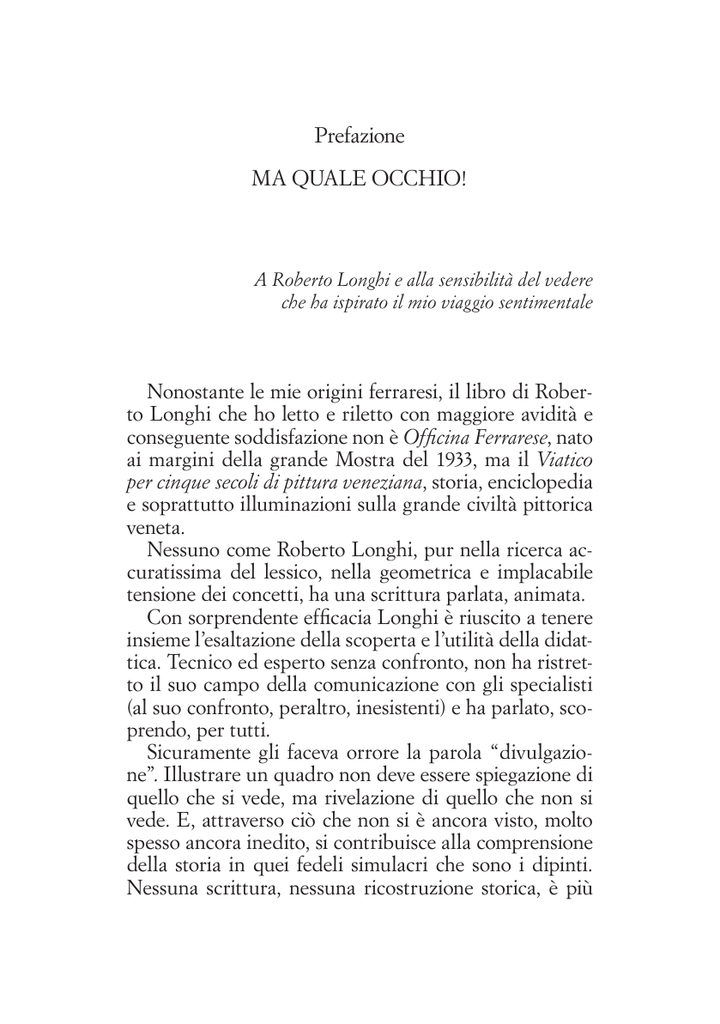 Prefazione

MA QUALE OCCHIO!

A Roberto Longhi e alla sensibilità del vedere che ha ispirato il mio viaggio sentimentale

Nonostante le mie origini ferraresi, il libro di Roberto Longhi che ho letto e riletto con maggiore avidità e conseguente soddisfazione non è Officina Ferrarese, nato ai margini della grande Mostra del 1933, ma il Viatico per cinque secoli di pittura veneziana, storia, enciclopedia e soprattutto illuminazioni sulla grande civiltà pittorica veneta.

Nessuno come Roberto Longhi, pur nella ricerca accuratissima del lessico, nella geometrica e implacabile tensione dei concetti, ha una scrittura parlata, animata.

Con sorprendente efficacia Longhi è riuscito a tenere insieme l'esaltazione della scoperta e l'utilità della didattica. Tecnico ed esperto senza confronto, non ha ristretto il suo campo della comunicazione con gli specialisti (al suo confronto, peraltro, inesistenti) e ha parlato, scoprendo, per tutti.

Sicuramente gli faceva orrore la parola "divulgazione". Illustrare un quadro non deve essere spiegazione di quello che si vede, ma rivelazione di quello che non si vede. E, attraverso ciò che non si è ancora visto, molto spesso ancora inedito, si contribuisce alla comprensione della storia in quei fedeli simulacri che sono i dipinti. Nessuna scrittura, nessuna ricostruzione storica, è più